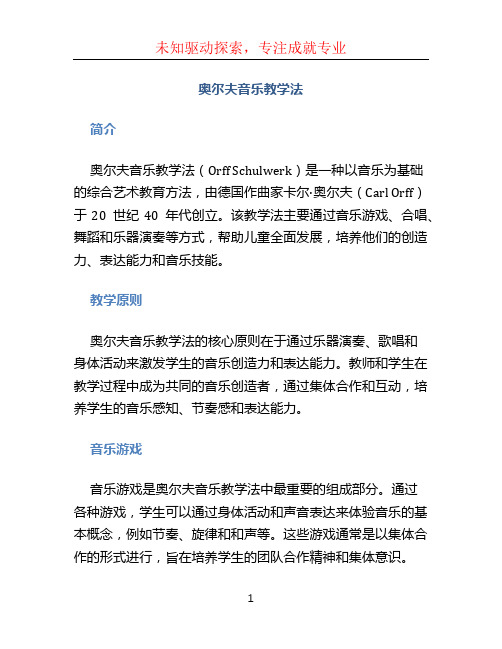 未知驱动探索，专注成就专业

奥尔夫音乐教学法

简介

奥尔夫音乐教学法（Orff Schulwerk）是一种以音乐为基础的综合艺术教育方法，由德国作曲家卡尔·奥尔夫（Carl Orff）于 20 世纪 40 年代创立。该教学法主要通过音乐游戏、合唱、舞蹈和乐器演奏等方式，帮助儿童全面发展，培养他们的创造力、表达能力和音乐技能。

教学原则

奥尔夫音乐教学法的核心原则在于通过乐器演奏、歌唱和身体活动来激发学生的音乐创造力和表达能力。教师和学生在教学过程中成为共同的音乐创造者，通过集体合作和互动，培养学生的音乐感知、节奏感和表达能力。

音乐游戏

音乐游戏是奥尔夫音乐教学法中最重要的组成部分。通过各种游戏，学生可以通过身体活动和声音表达来体验音乐的基本概念，例如节奏、旋律和和声等。这些游戏通常是以集体合作的形式进行，旨在培养学生的团队合作精神和集体意识。

1